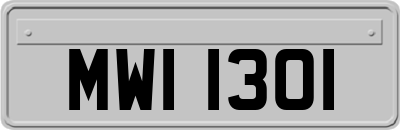 MWI 1301